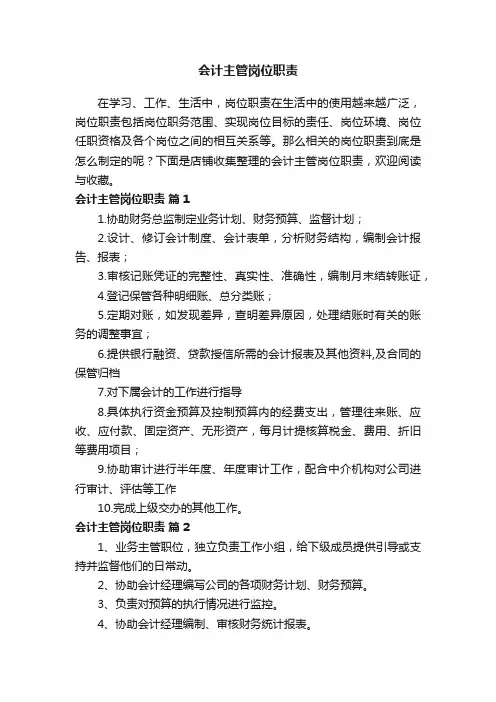 会计主管岗位职责

在学习、工作、生活中，岗位职责在生活中的使用越来越广泛，岗位职责包括岗位职务范围、实现岗位目标的责任、岗位环境、岗位任职资格及各个岗位之间的相互关系等。那么相关的岗位职责到底是怎么制定的呢？下面是店铺收集整理的会计主管岗位职责，欢迎阅读与收藏。

会计主管岗位职责 篇1

1.协助财务总监制定业务计划、财务预算、监督计划；

2.设计、修订会计制度、会计表单，分析财务结构，编制会计报告、报表；

3.审核记账凭证的完整性、真实性、准确性，编制月末结转账证，

4.登记保管各种明细账、总分类账；

5.定期对账，如发现差异，查明差异原因，处理结账时有关的账务的调整事宜；

6.提供银行融资、贷款授信所需的会计报表及其他资料,及合同的保管归档

7.对下属会计的工作进行指导

8.具体执行资金预算及控制预算内的经费支出，管理往来账、应收、应付款、固定资产、无形资产，每月计提核算税金、费用、折旧等费用项目；

9.协助审计进行半年度、年度审计工作，配合中介机构对公司进行审计、评估等工作

10.完成上级交办的其他工作。

会计主管岗位职责 篇2

1、业务主管职位，独立负责工作小组，给下级成员提供引导或支持并监督他们的日常动。

2、协助会计经理编写公司的各项财务计划、财务预算。

3、负责对预算的执行情况进行监控。

4、协助会计经理编制、审核财务统计报表。